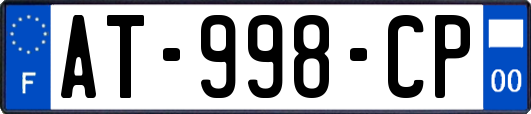 F
AT-998-CP
00